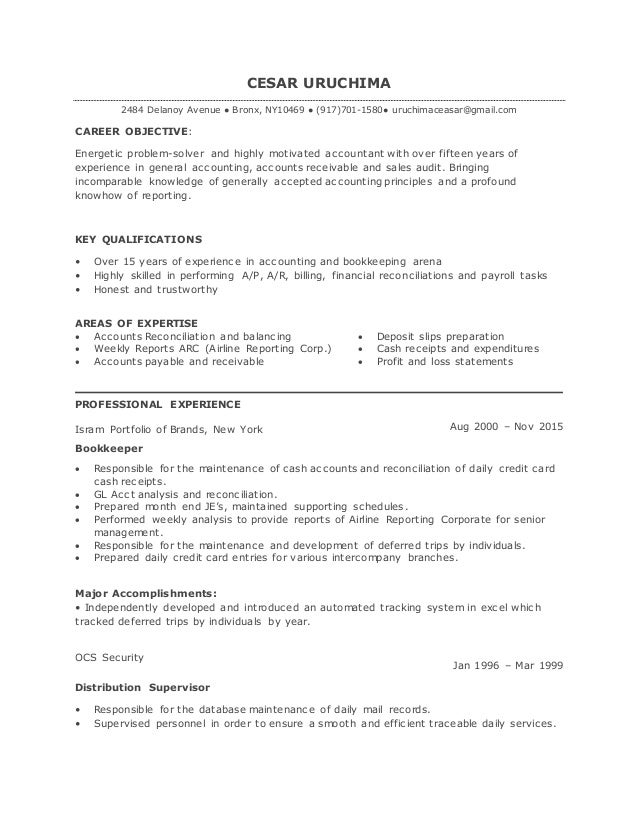 CESAR URUCHIMA

2484 Delanoy Avenue • Bronx, NY10469 • (917)701-1580• uruchimaceasar@gmail.com

CAREER OBJECTIVE:

Energetic problem-solver and highly motivated accountant with over fifteen years of experience in general accounting, accounts receivable and sales audit. Bringing incomparable knowledge of generally accepted accounting principles and a profound knowhow of reporting.

KEY QUALIFICATIONS

• Over 15 years of experience in accounting and bookkeeping arena
• Highly skilled in performing A/P, A/R, billing, financial reconciliations and payroll tasks
• Honest and trustworthy

AREAS OF EXPERTISE

• Accounts Reconciliation and balancing
• Weekly Reports ARC (Airline Reporting Corp.)
• Accounts payable and receivable

• Deposit slips preparation
• Cash receipts and expenditures
• Profit and loss statements

PROFESSIONAL EXPERIENCE

Isram Portfolio of Brands, New York

Aug 2000 – Nov 2015

Bookkeeper

• Responsible for the maintenance of cash accounts and reconciliation of daily credit card cash receipts.
• GL Acct analysis and reconciliation.
• Prepared month end JE's, maintained supporting schedules.
• Performed weekly analysis to provide reports of Airline Reporting Corporate for senior management.
• Responsible for the maintenance and development of deferred trips by individuals.
• Prepared daily credit card entries for various intercompany branches.

Major Accomplishments:
• Independently developed and introduced an automated tracking system in excel which tracked deferred trips by individuals by year.

OCS Security

Jan 1996 – Mar 1999

Distribution Supervisor

• Responsible for the database maintenance of daily mail records.
• Supervised personnel in order to ensure a smooth and efficient traceable daily services.